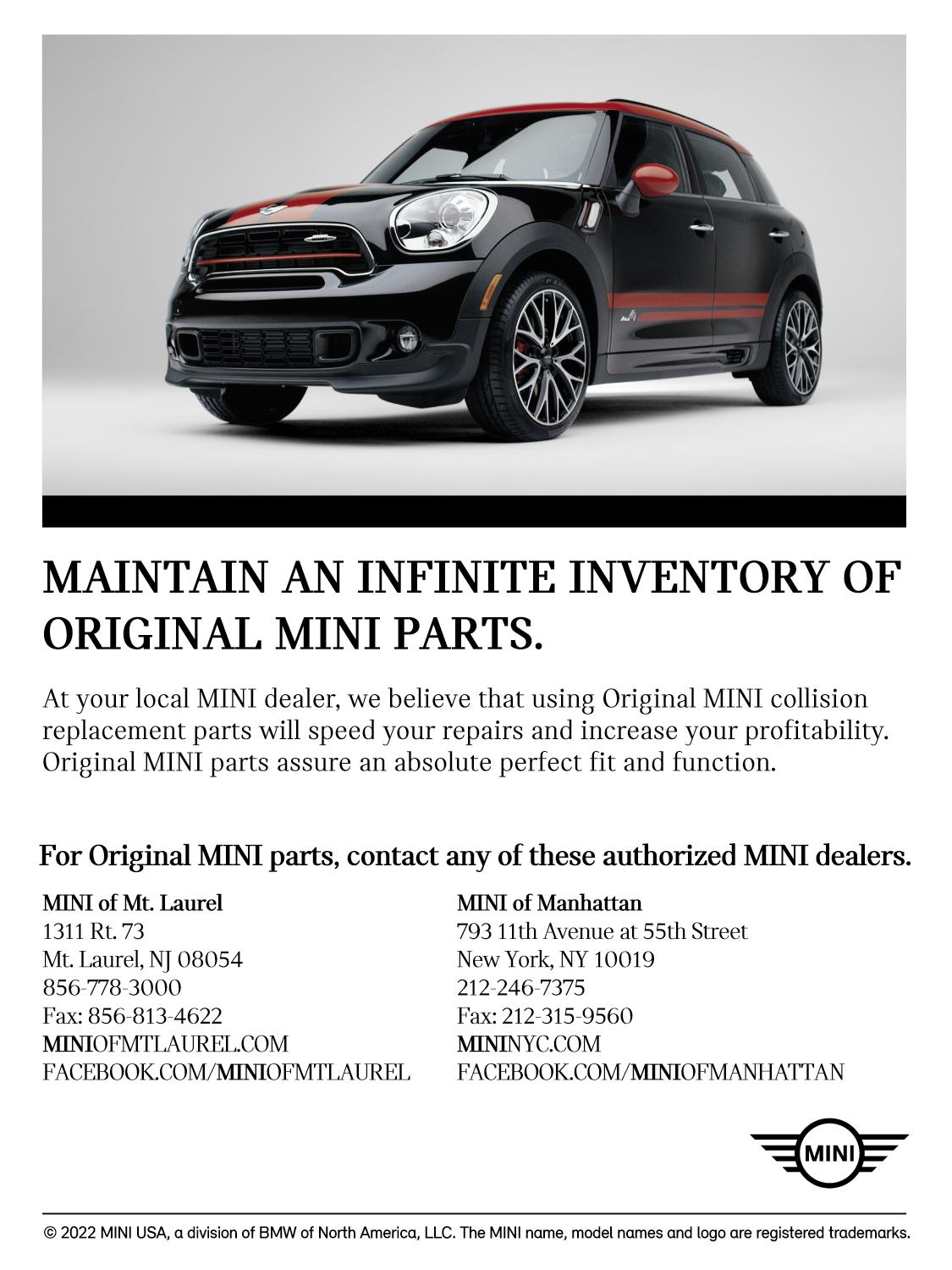 MAINTAIN AN INFINITE INVENTORY OF ORIGINAL MINI PARTS.

At your local MINI dealer, we believe that using Original MINI collision replacement parts will speed your repairs and increase your profitability. Original MINI parts assure an absolute perfect fit and function.

For Original MINI parts, contact any of these authorized MINI dealers.

MINI of Mt. Laurel
1311 Rt. 73
Mt. Laurel, NJ 08054
856-778-3000
Fax: 856-813-4622
MINIOFMTLAUREL.COM
FACEBOOK.COM/MINIOFMTLAUREL

MINI of Manhattan
793 11th Avenue at 55th Street
New York, NY 10019
212-246-7375
Fax: 212-315-9560
MININYC.COM
FACEBOOK.COM/MINIOFMANHATTAN

MINI

© 2022 MINI USA, a division of BMW of North America, LLC. The MINI name, model names and logo are registered trademarks.